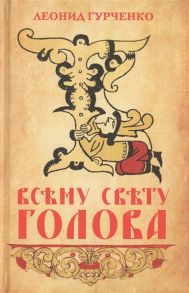 ЛЕОНИД ГУРЧЕНКО

ВСѢМУ СВѢТУ ГОЛОВА